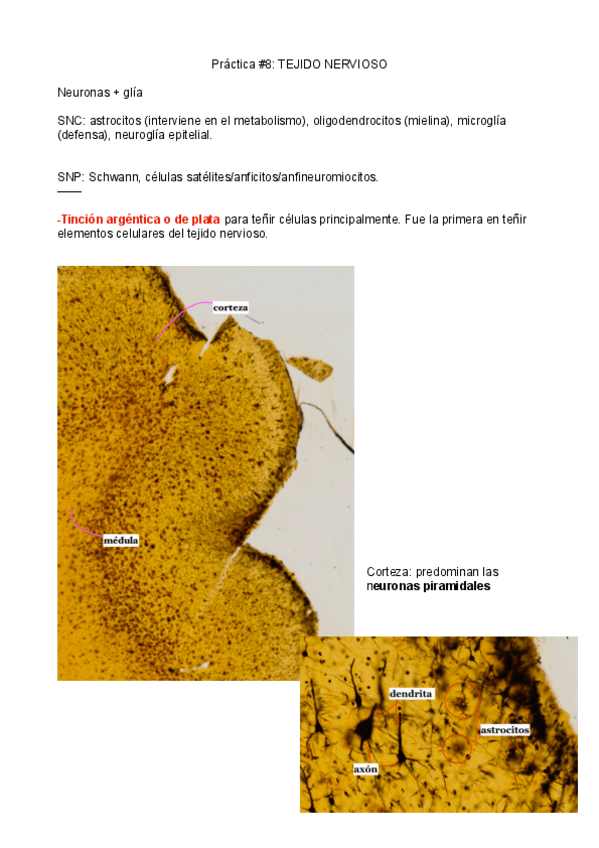 Práctica #8: TEJIDO NERVIOSO

Neuronas + glía

SNC: astrocitos (interviene en el metabolismo), oligodendrocitos (mielina), microglía (defensa), neuroglía epitelial.

SNP: Schwann, células satélites/anficitos/anfineuromiocitos.

-Tinción argéntica o de plata para teñir células principalmente. Fue la primera en teñir elementos celulares del tejido nervioso.

corteza

médula

Corteza: predominan las neuronas piramidales

dendrita

astrocitos

axón